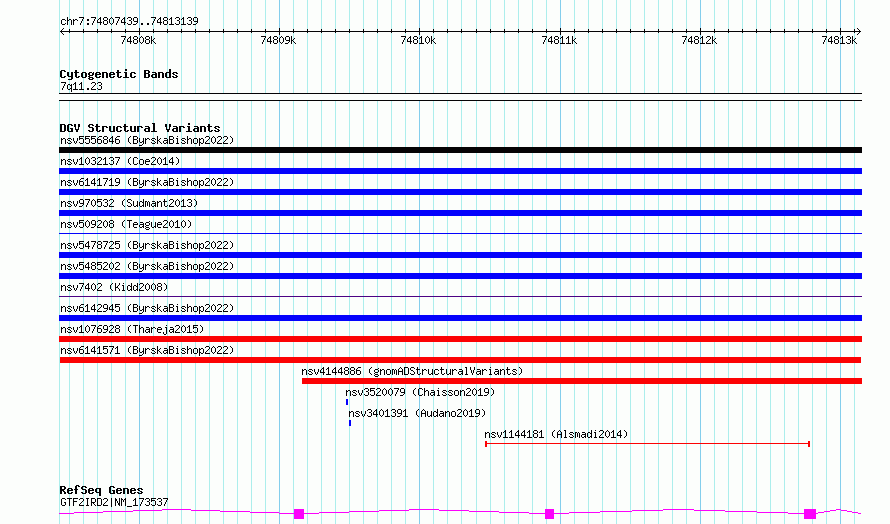 chr7:74807439..74813139

74808k 74809k 74810k 74811k 74812k 74813k

Cytogenetic Bands
7q11.23

DGV Structural Variants
nsv5556846 (ByrskaBishop2022)
nsv1032137 (Coe2014)
nsv6141719 (ByrskaBishop2022)
nsv970532 (Sudmant2013)
nsv509208 (Teague2010)
nsv5478725 (ByrskaBishop2022)
nsv5485202 (ByrskaBishop2022)
nsv7402 (Kidd2008)
nsv6142945 (ByrskaBishop2022)
nsv1076928 (Thareja2015)
nsv6141571 (ByrskaBishop2022)
nsv4144886 (gnomADStructuralVariants)
nsv3520079 (Chaisson2019)
nsv3401391 (Audano2019)
nsv1144181 (Alsmadi2014)

RefSeq Genes
GTF2IRD2|NM_173537